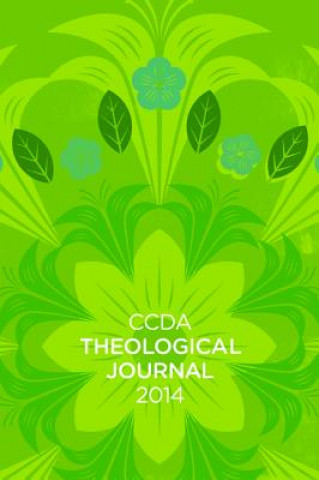 CCDA
THEOLOGICAL
JOURNAL
2014